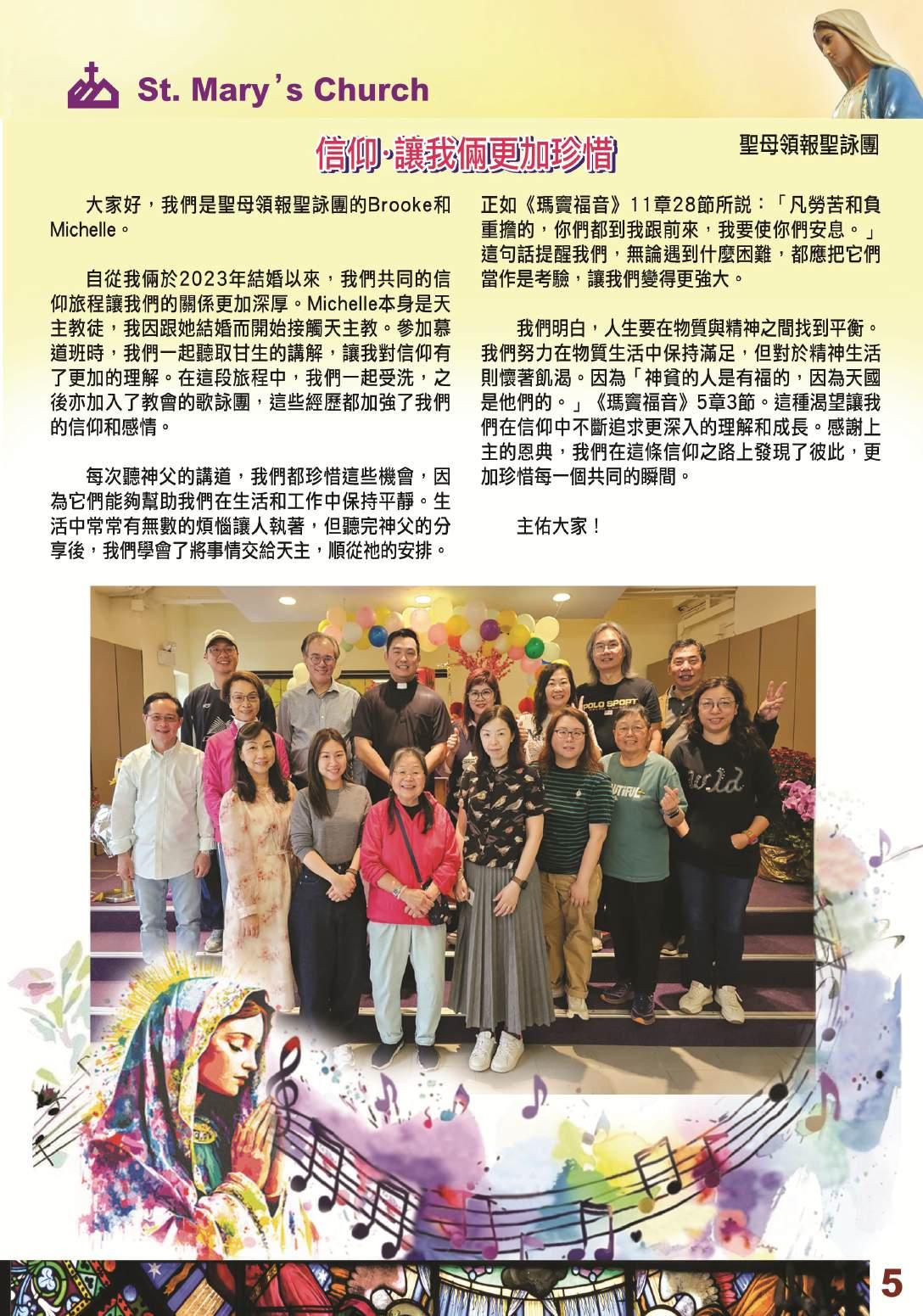 St. Mary's Church

信仰·讓我倆更加珍惜

聖母領報聖詠團

大家好，我們是聖母領報聖詠團的Brooke和Michelle。

自從我倆於2023年結婚以來，我們共同的信仰旅程讓我們的關係更加深厚。Michelle本身是天主教徒，我因跟她結婚而開始接觸天主教。參加慕道班時，我們一起聽取甘生的講解，讓我對信仰有了更加的理解。在這段旅程中，我們一起受洗，之後亦加入了教會的歌詠團，這些經歷都加強了我們的信仰和感情。

每次聽神父的講道，我們都珍惜這些機會，因為它們能夠幫助我們在生活和工作中保持平靜。生活中常常有無數的煩惱讓人執著，但聽完神父的分享後，我們學會了將事情交給天主，順從祂的安排。正如《瑪竇福音》11章28節所說：「凡勞苦和負重擔的，你們都到我跟前來，我要使你們安息。」這句話提醒我們，無論遇到什麼困難，都應把它們當作是考驗，讓我們變得更強大。

我們明白，人生要在物質與精神之間找到平衡。我們努力在物質生活中保持滿足，但對於精神生活則懷著飢渴。因為「神貧的人是有福的，因為天國是他們的。」《瑪竇福音》5章3節。這種渴望讓我們在信仰中不斷追求更深入的理解和成長。感謝上主的恩典，我們在這條信仰之路上發現了彼此，更加珍惜每一個共同的瞬間。

主佑大家！

POLO SPORT

wild

5